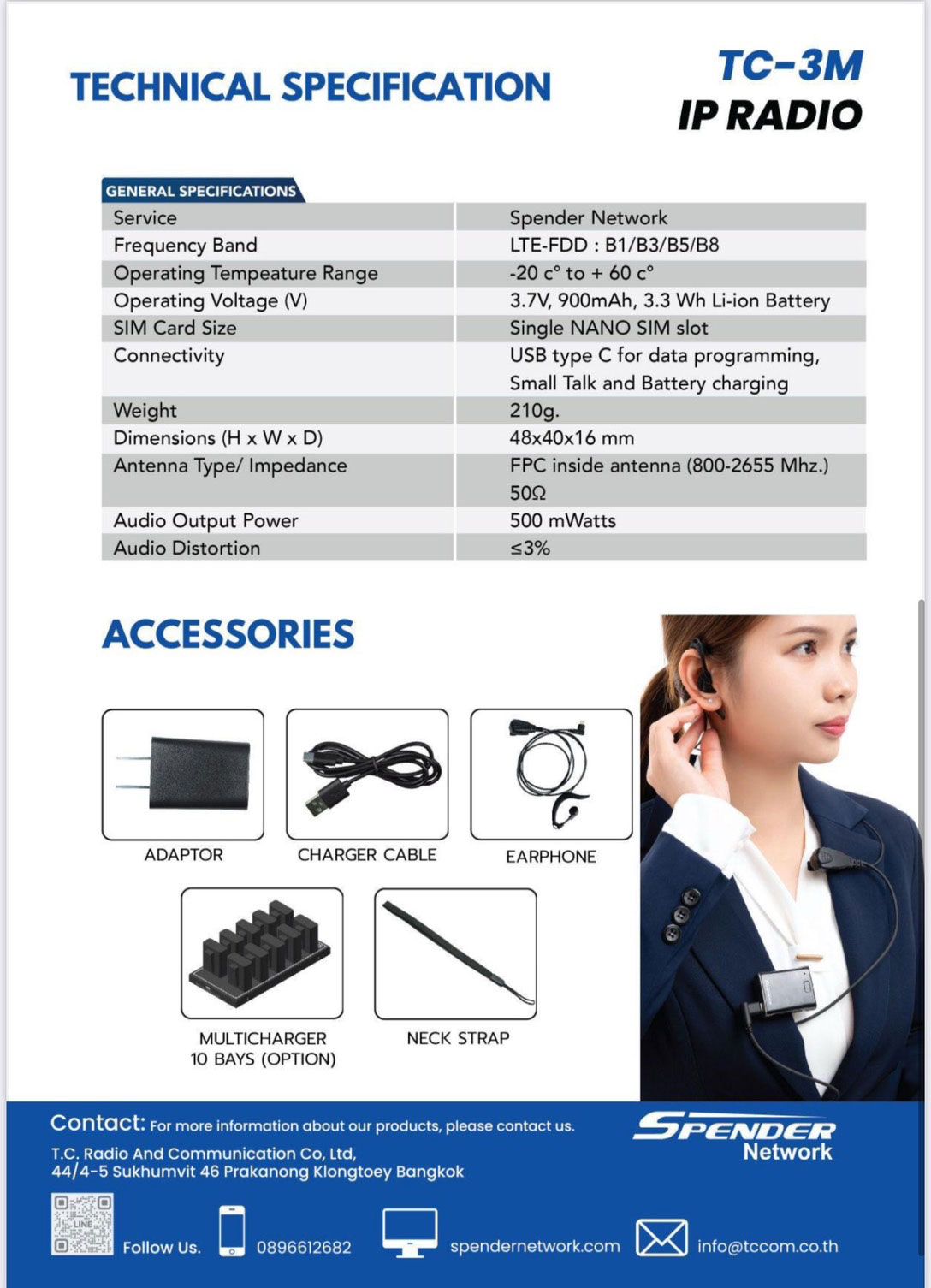 TECHNICAL SPECIFICATION

TC-3M
IP RADIO

GENERAL SPECIFICATIONS

| Service | Spender Network |
|---|---|
| Frequency Band | LTE-FDD : B1/B3/B5/B8 |
| Operating Tempeature Range | -20 c° to + 60 c° |
| Operating Voltage (V) | 3.7V, 900mAh, 3.3 Wh Li-ion Battery |
| SIM Card Size | Single NANO SIM slot |
| Connectivity | USB type C for data programming, Small Talk and Battery charging |
| Weight | 210g. |
| Dimensions (H x W x D) | 48x40x16 mm |
| Antenna Type/ Impedance | FPC inside antenna (800-2655 Mhz.) 50Ω |
| Audio Output Power | 500 mWatts |
| Audio Distortion | ≤3% |

ACCESSORIES

ADAPTOR

CHARGER CABLE

EARPHONE

MULTICHARGER
10 BAYS (OPTION)

NECK STRAP

Contact: For more information about our products, please contact us.

T.C. Radio And Communication Co, Ltd,
44/4-5 Sukhumvit 46 Prakanong Klongtoey Bangkok

SPENDER
Network

LINE

Follow Us.

0896612682

spendernetwork.com

info@tccom.co.th